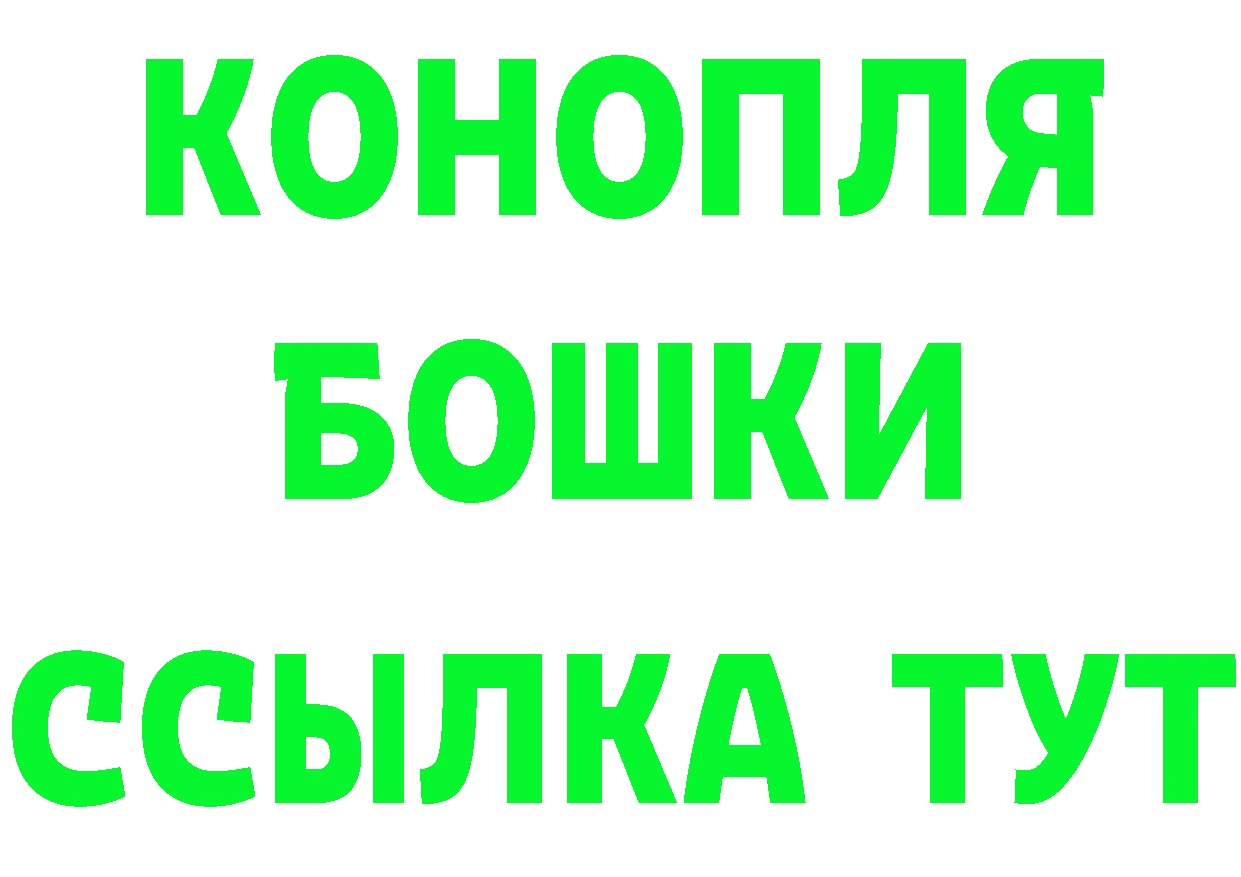 КОНОПЛЯ
БОШКИ
ССЫЛКА ТУТ